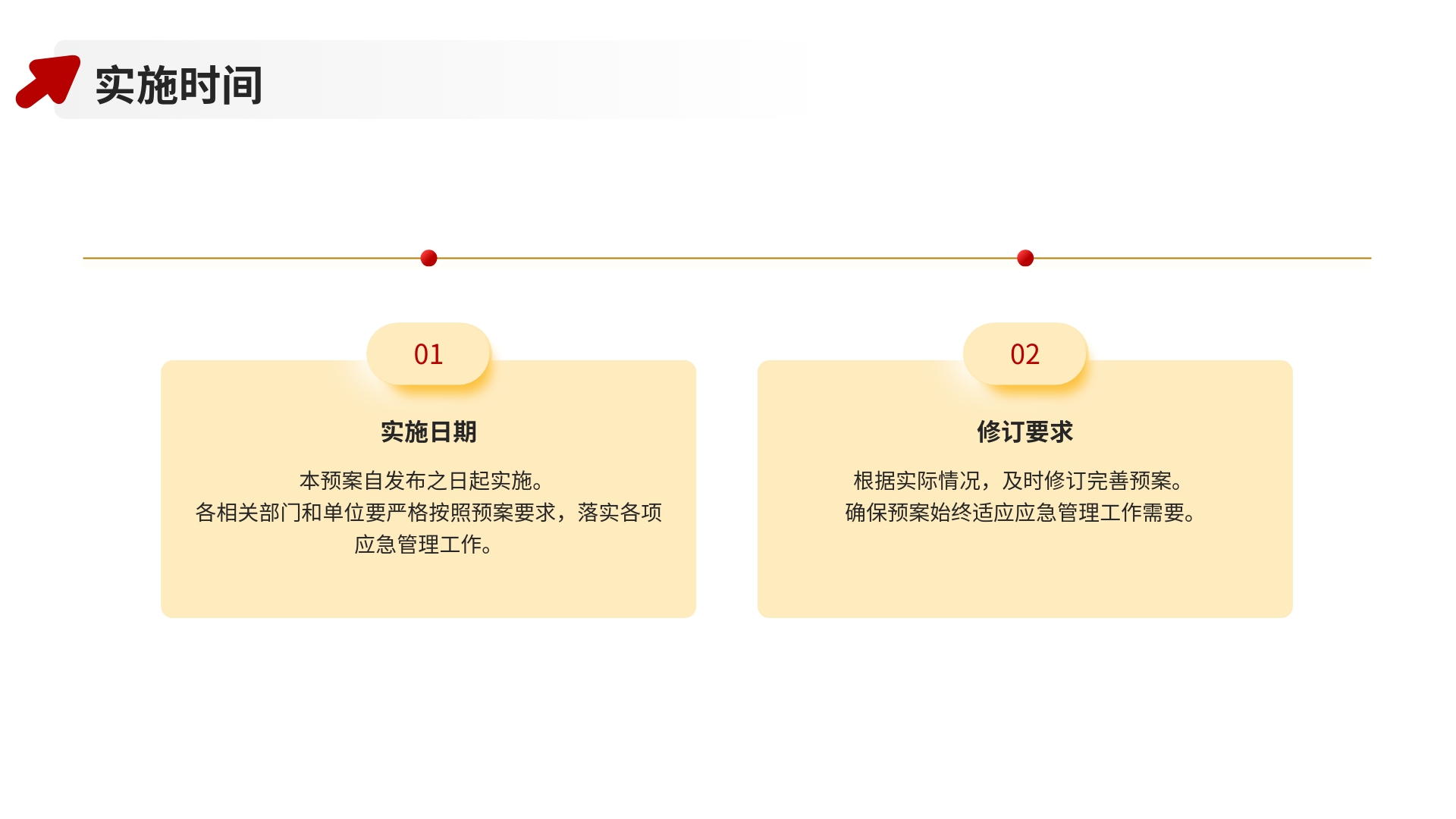 实施时间

01

实施日期

本预案自发布之日起实施。
各相关部门和单位要严格按照预案要求，落实各项应急管理工作。

02

修订要求

根据实际情况，及时修订完善预案。
确保预案始终适应应急管理工作需要。